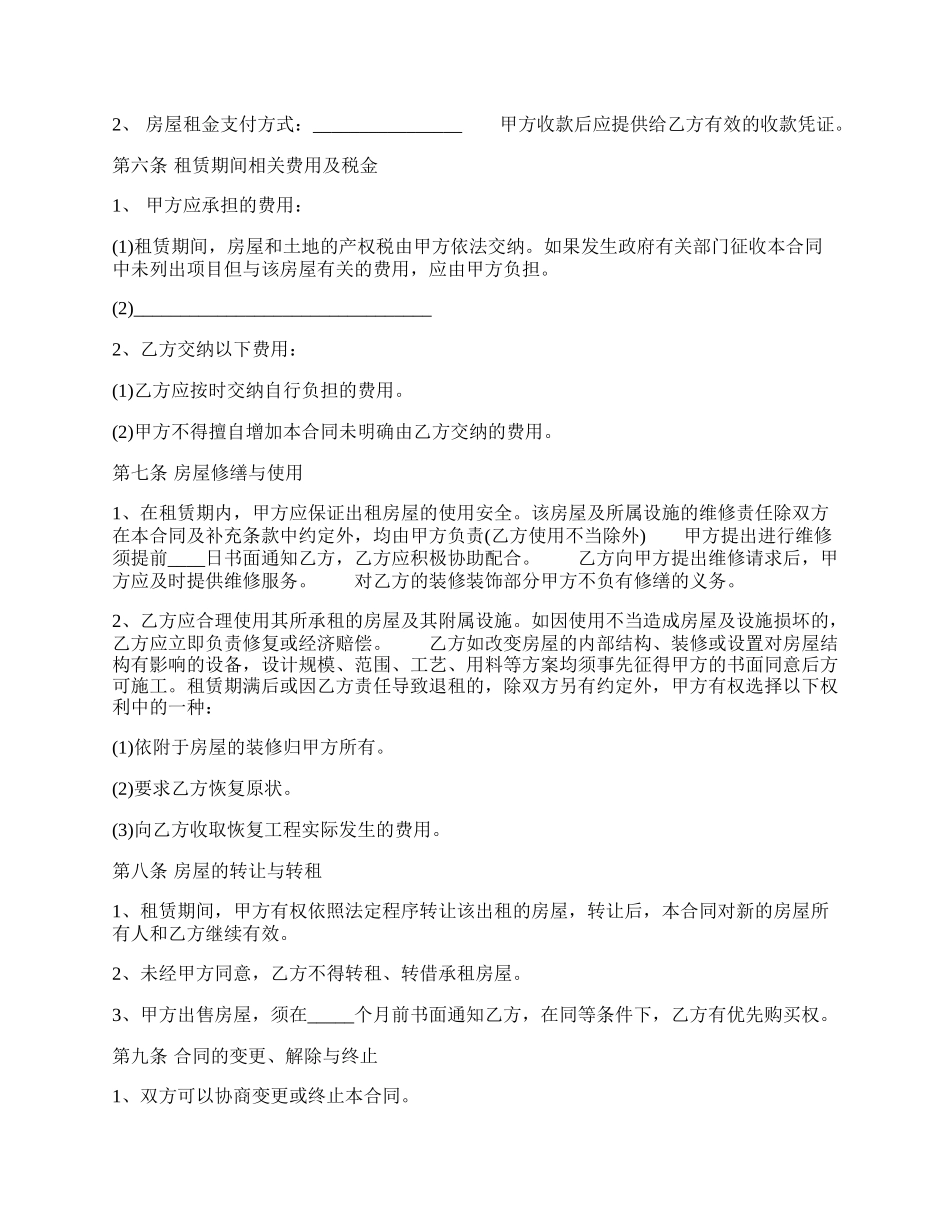 2、 房屋租金支付方式：________________ 甲方收款后应提供给乙方有效的收款凭证。

第六条 租赁期间相关费用及税金

1、 甲方应承担的费用：

(1)租赁期间，房屋和土地的产权税由甲方依法交纳。如果发生政府有关部门征收本合同中未列出项目但与该房屋有关的费用，应由甲方负担。

(2)________________________________

2、乙方交纳以下费用：

(1)乙方应按时交纳自行负担的费用。

(2)甲方不得擅自增加本合同未明确由乙方交纳的费用。

第七条 房屋修缮与使用

1、在租赁期内，甲方应保证出租房屋的使用安全。该房屋及所属设施的维修责任除双方在本合同及补充条款中约定外，均由甲方负责(乙方使用不当除外) 甲方提出进行维修须提前____日书面通知乙方，乙方应积极协助配合。 乙方向甲方提出维修请求后，甲方应及时提供维修服务。 对乙方的装修装饰部分甲方不负有修缮的义务。

2、乙方应合理使用其所承租的房屋及其附属设施。如因使用不当造成房屋及设施损坏的，乙方应立即负责修复或经济赔偿。 乙方如改变房屋的内部结构、装修或设置对房屋结构有影响的设备，设计规模、范围、工艺、用料等方案均须事先征得甲方的书面同意后方可施工。租赁期满后或因乙方责任导致退租的，除双方另有约定外，甲方有权选择以下权利中的一种：

(1)依附于房屋的装修归甲方所有。

(2)要求乙方恢复原状。

(3)向乙方收取恢复工程实际发生的费用。

第八条 房屋的转让与转租

1、租赁期间，甲方有权依照法定程序转让该出租的房屋，转让后，本合同对新的房屋所有人和乙方继续有效。

2、未经甲方同意，乙方不得转租、转借承租房屋。

3、甲方出售房屋，须在_____个月前书面通知乙方，在同等条件下，乙方有优先购买权。

第九条 合同的变更、解除与终止

1、双方可以协商变更或终止本合同。